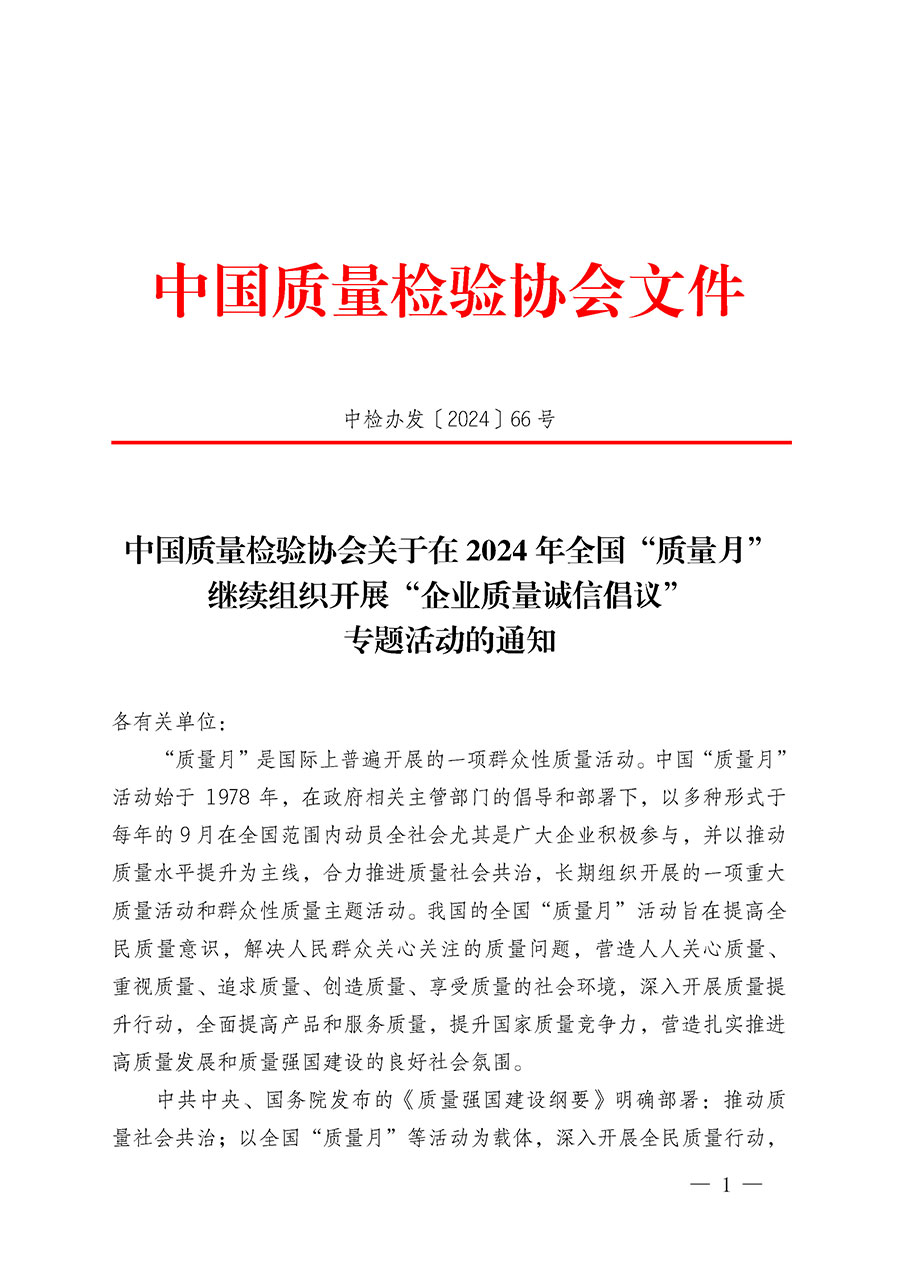 中国质量检验协会文件

中检办发〔2024〕66 号

中国质量检验协会关于在 2024 年全国“质量月”继续组织开展“企业质量诚信倡议”专题活动的通知

各有关单位：

“质量月”是国际上普遍开展的一项群众性质量活动。中国“质量月”活动始于 1978 年，在政府相关主管部门的倡导和部署下，以多种形式于每年的 9 月在全国范围内动员全社会尤其是广大企业积极参与，并以推动质量水平提升为主线，合力推进质量社会共治，长期组织开展的一项重大质量活动和群众性质量主题活动。我国的全国“质量月”活动旨在提高全民质量意识，解决人民群众关心关注的质量问题，营造人人关心质量、重视质量、追求质量、创造质量、享受质量的社会环境，深入开展质量提升行动，全面提高产品和服务质量，提升国家质量竞争力，营造扎实推进高质量发展和质量强国建设的良好社会氛围。

中共中央、国务院发布的《质量强国建设纲要》明确部署：推动质量社会共治；以全国“质量月”等活动为载体，深入开展全民质量行动，

— 1 —